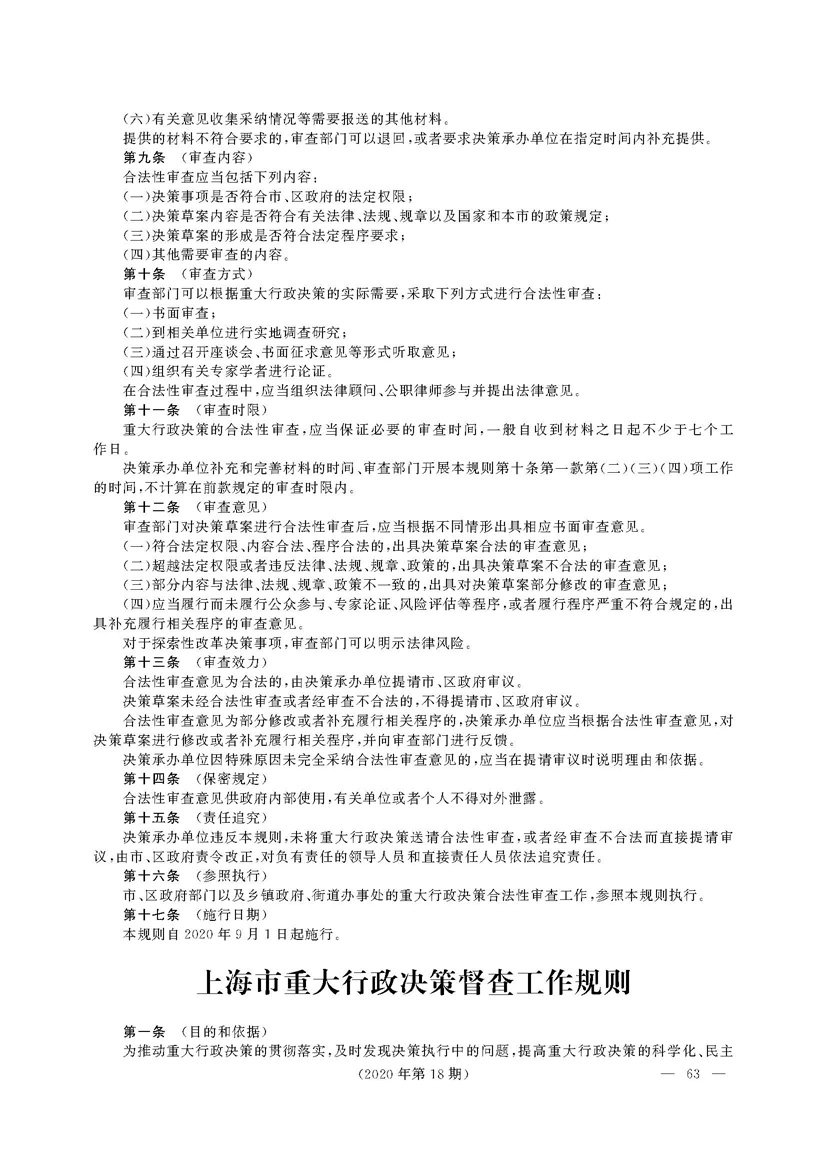 (六)有关意见收集采纳情况等需要报送的其他材料。

提供的材料不符合要求的,审查部门可以退回,或者要求决策承办单位在指定时间内补充提供。

第九条　(审查内容)

合法性审查应当包括下列内容:

(一)决策事项是否符合市、区政府的法定权限;

(二)决策草案内容是否符合有关法律、法规、规章以及国家和本市的政策规定;

(三)决策草案的形成是否符合法定程序要求;

(四)其他需要审查的内容。

第十条　(审查方式)

审查部门可以根据重大行政决策的实际需要,采取下列方式进行合法性审查:

(一)书面审查;

(二)到相关单位进行实地调查研究;

(三)通过召开座谈会、书面征求意见等形式听取意见;

(四)组织有关专家学者进行论证。

在合法性审查过程中,应当组织法律顾问、公职律师参与并提出法律意见。

第十一条　(审查时限)

重大行政决策的合法性审查,应当保证必要的审查时间,一般自收到材料之日起不少于七个工作日。

决策承办单位补充和完善材料的时间、审查部门开展本规则第十条第一款第(二)(三)(四)项工作的时间,不计算在前款规定的审查时限内。

第十二条　(审查意见)

审查部门对决策草案进行合法性审查后,应当根据不同情形出具相应书面审查意见。

(一)符合法定权限、内容合法、程序合法的,出具决策草案合法的审查意见;

(二)超越法定权限或者违反法律、法规、规章、政策的,出具决策草案不合法的审查意见;

(三)部分内容与法律、法规、规章、政策不一致的,出具对决策草案部分修改的审查意见;

(四)应当履行而未履行公众参与、专家论证、风险评估等程序,或者履行程序严重不符合规定的,出具补充履行相关程序的审查意见。

对于探索性改革决策事项,审查部门可以明示法律风险。

第十三条　(审查效力)

合法性审查意见为合法的,由决策承办单位提请市、区政府审议。

决策草案未经合法性审查或者经审查不合法的,不得提请市、区政府审议。

合法性审查意见为部分修改或者补充履行相关程序的,决策承办单位应当根据合法性审查意见,对决策草案进行修改或者补充履行相关程序,并向审查部门进行反馈。

决策承办单位因特殊原因未完全采纳合法性审查意见的,应当在提请审议时说明理由和依据。

第十四条　(保密规定)

合法性审查意见供政府内部使用,有关单位或者个人不得对外泄露。

第十五条　(责任追究)

决策承办单位违反本规则,未将重大行政决策送请合法性审查,或者经审查不合法而直接提请审议,由市、区政府责令改正,对负有责任的领导人员和直接责任人员依法追究责任。

第十六条　(参照执行)

市、区政府部门以及乡镇政府、街道办事处的重大行政决策合法性审查工作,参照本规则执行。

第十七条　(施行日期)

本规则自 2020 年 9 月 1 日起施行。

上海市重大行政决策督查工作规则

第一条　(目的和依据)

为推动重大行政决策的贯彻落实,及时发现决策执行中的问题,提高重大行政决策的科学化、民主

(2020 年第 18 期)　　— 63 —